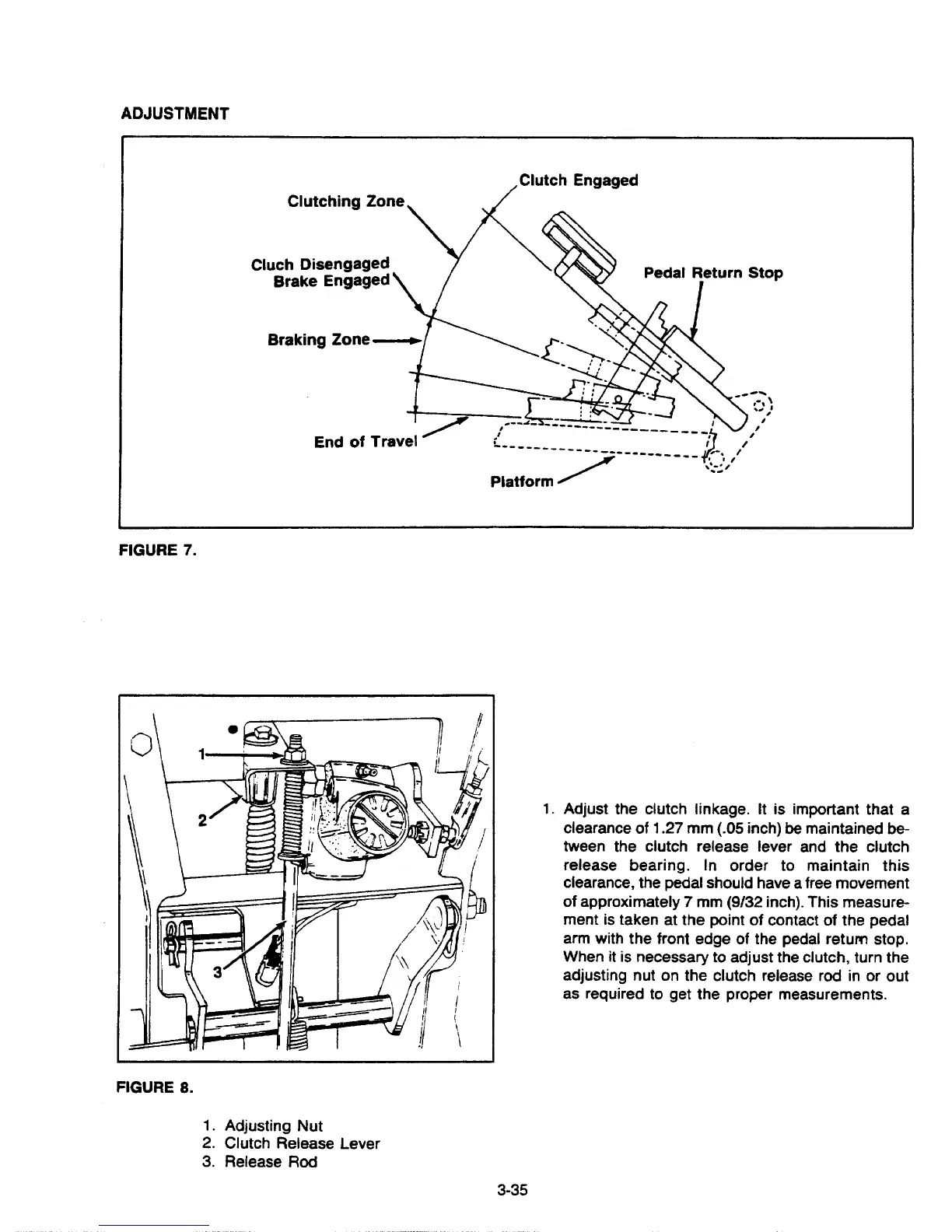 ADJUSTMENT

Clutch Engaged

Clutching Zone

Cluch Disengaged
Brake Engaged

Pedal Return Stop

Braking Zone

End of Travel

Platform

FIGURE 7.

1
2
3

FIGURE 8.

1. Adjusting Nut
2. Clutch Release Lever
3. Release Rod

1. Adjust the clutch linkage. It is important that a clearance of 1.27 mm (.05 inch) be maintained between the clutch release lever and the clutch release bearing. In order to maintain this clearance, the pedal should have a free movement of approximately 7 mm (9/32 inch). This measurement is taken at the point of contact of the pedal arm with the front edge of the pedal return stop. When it is necessary to adjust the clutch, turn the adjusting nut on the clutch release rod in or out as required to get the proper measurements.

3-35